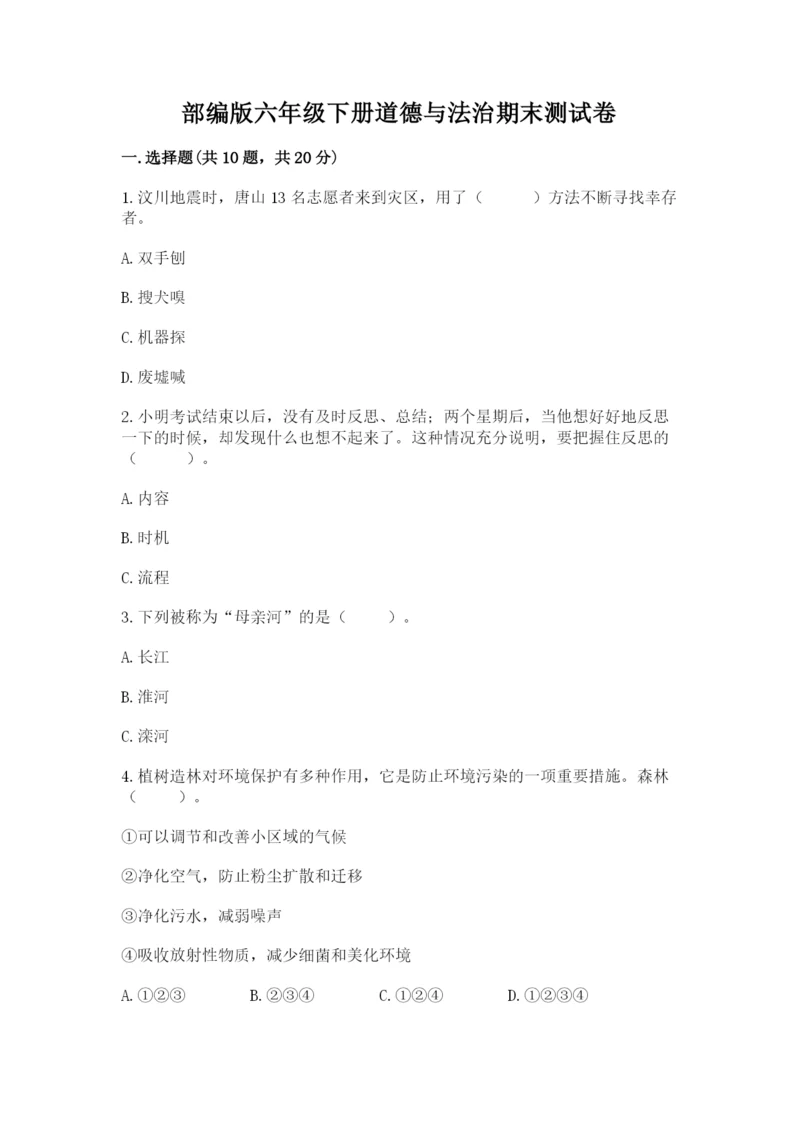 部编版六年级下册道德与法治期末测试卷

一.选择题(共10题，共20分)

1.汶川地震时，唐山13名志愿者来到灾区，用了（　　）方法不断寻找幸存者。

A.双手刨

B.搜犬嗅

C.机器探

D.废墟喊

2.小明考试结束以后，没有及时反思、总结；两个星期后，当他想好好地反思一下的时候，却发现什么也想不起来了。这种情况充分说明，要把握住反思的（　　）。

A.内容

B.时机

C.流程

3.下列被称为“母亲河”的是（　　）。

A.长江

B.淮河

C.滦河

4.植树造林对环境保护有多种作用，它是防止环境污染的一项重要措施。森林（　　）。

①可以调节和改善小区域的气候

②净化空气，防止粉尘扩散和迁移

③净化污水，减弱噪声

④吸收放射性物质，减少细菌和美化环境

A.①②③　　B.②③④　　C.①②④　　D.①②③④